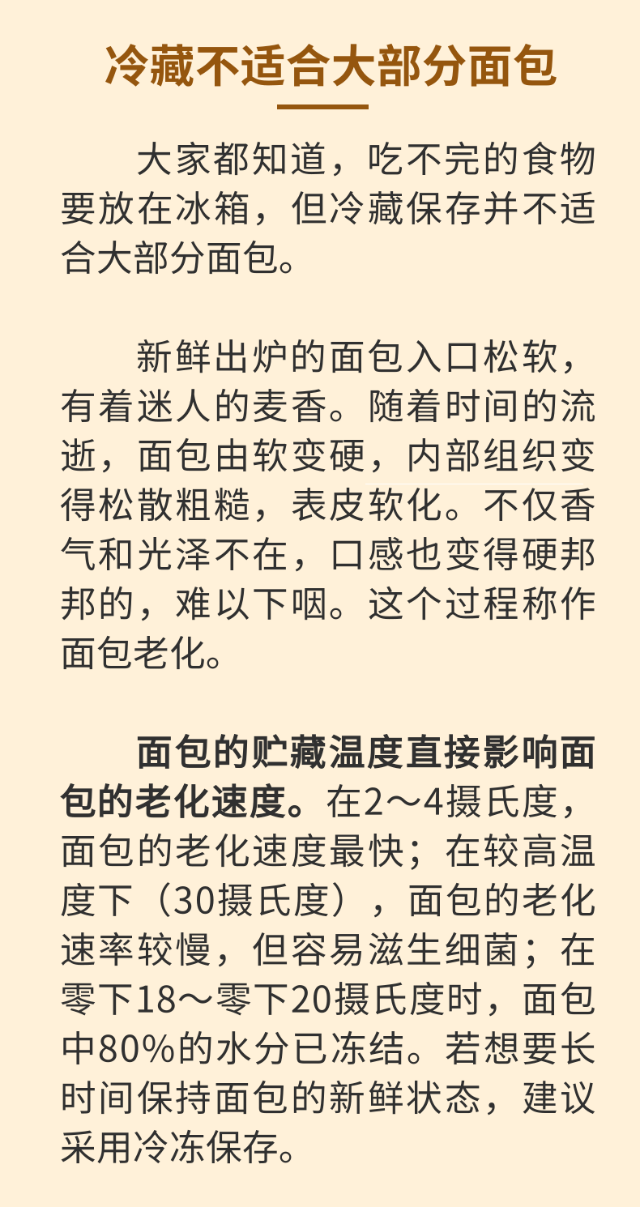 冷藏不适合大部分面包

大家都知道，吃不完的食物要放在冰箱，但冷藏保存并不适合大部分面包。

新鲜出炉的面包入口松软，有着迷人的麦香。随着时间的流逝，面包由软变硬，内部组织变得松散粗糙，表皮软化。不仅香气和光泽不在，口感也变得硬邦邦的，难以下咽。这个过程称作面包老化。

面包的贮藏温度直接影响面包的老化速度。在2～4摄氏度，面包的老化速度最快；在较高温度下（30摄氏度），面包的老化速率较慢，但容易滋生细菌；在零下18～零下20摄氏度时，面包中80%的水分已冻结。若想要长时间保持面包的新鲜状态，建议采用冷冻保存。